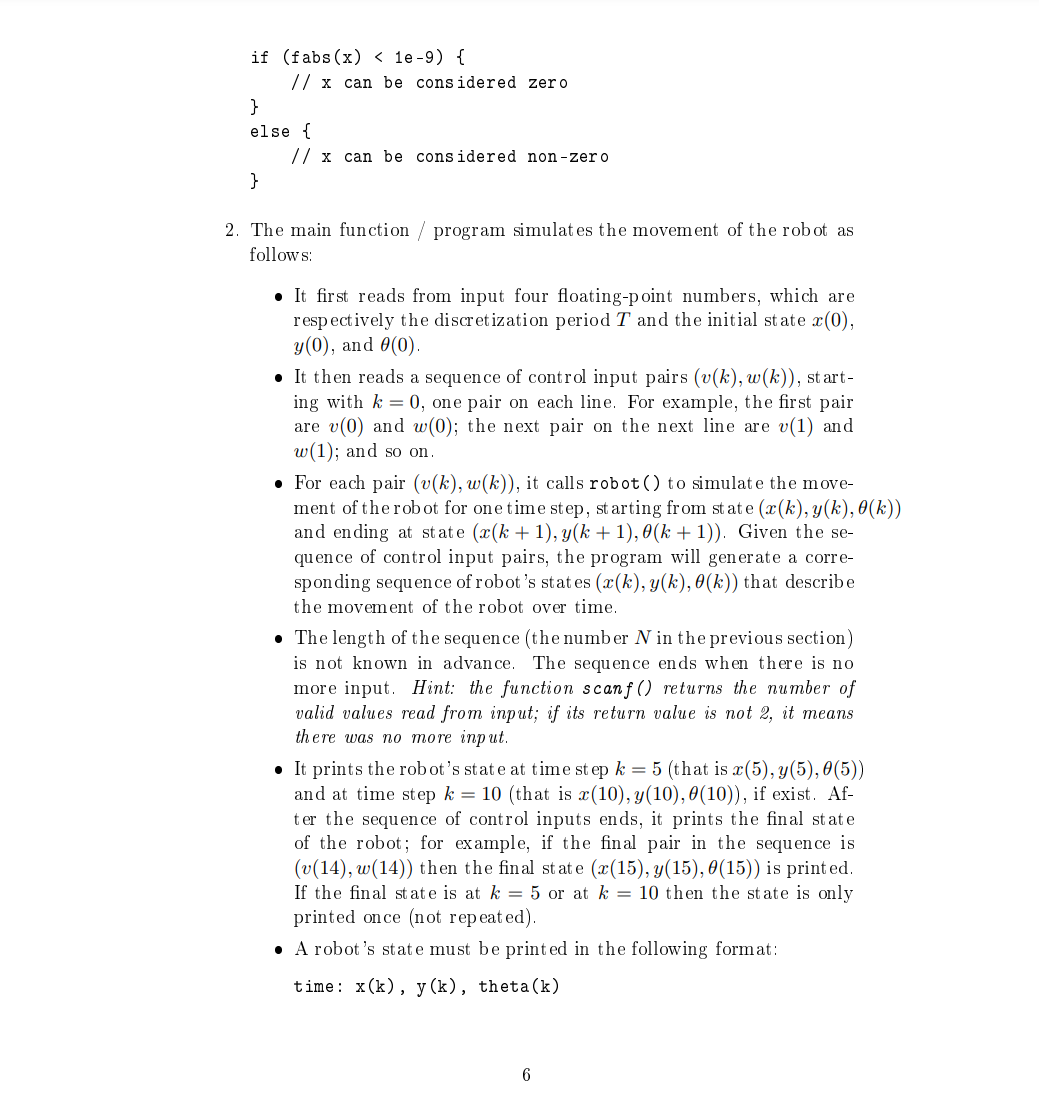 if (fabs(x) < 1e-9) {
    // x can be considered zero
}
else {
    // x can be considered non-zero
}

2. The main function / program simulates the movement of the robot as follows:

• It first reads from input four floating-point numbers, which are respectively the discretization period $T$ and the initial state $x(0)$, $y(0)$, and $\theta(0)$.

• It then reads a sequence of control input pairs $(v(k), w(k))$, starting with $k = 0$, one pair on each line. For example, the first pair are $v(0)$ and $w(0)$; the next pair on the next line are $v(1)$ and $w(1)$; and so on.

• For each pair $(v(k), w(k))$, it calls robot() to simulate the movement of the robot for one time step, starting from state $(x(k), y(k), \theta(k))$ and ending at state $(x(k+1), y(k+1), \theta(k+1))$. Given the sequence of control input pairs, the program will generate a corresponding sequence of robot's states $(x(k), y(k), \theta(k))$ that describe the movement of the robot over time.

• The length of the sequence (the number $N$ in the previous section) is not known in advance. The sequence ends when there is no more input. Hint: the function scanf() returns the number of valid values read from input; if its return value is not 2, it means there was no more input.

• It prints the robot's state at time step $k = 5$ (that is $x(5), y(5), \theta(5)$) and at time step $k = 10$ (that is $x(10), y(10), \theta(10)$), if exist. After the sequence of control inputs ends, it prints the final state of the robot; for example, if the final pair in the sequence is $(v(14), w(14))$ then the final state $(x(15), y(15), \theta(15))$ is printed. If the final state is at $k = 5$ or at $k = 10$ then the state is only printed once (not repeated).

• A robot's state must be printed in the following format:

time: x(k), y(k), theta(k)

6